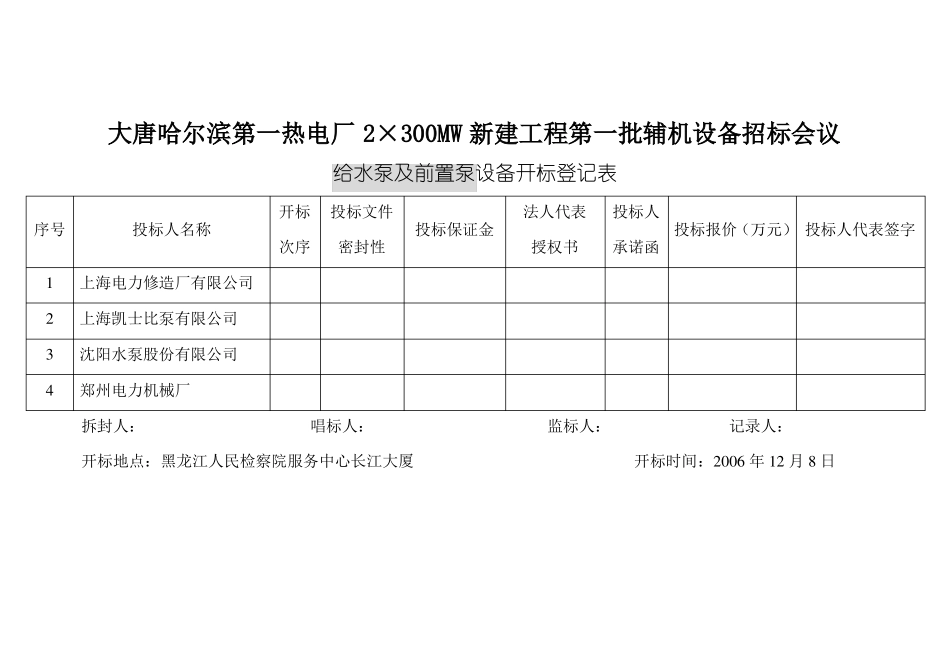 大唐哈尔滨第一热电厂 2×300MW 新建工程第一批辅机设备招标会议

给水泵及前置泵设备开标登记表

| 序号 | 投标人名称 | 开标次序 | 投标文件密封性 | 投标保证金 | 法人代表授权书 | 投标人承诺函 | 投标报价（万元） | 投标人代表签字 |
|---|---|---|---|---|---|---|---|---|
| 1 | 上海电力修造厂有限公司 | | | | | | | |
| 2 | 上海凯士比泵有限公司 | | | | | | | |
| 3 | 沈阳水泵股份有限公司 | | | | | | | |
| 4 | 郑州电力机械厂 | | | | | | | |

拆封人： 唱标人： 监标人： 记录人：

开标地点：黑龙江人民检察院服务中心长江大厦 开标时间：2006 年 12 月 8 日